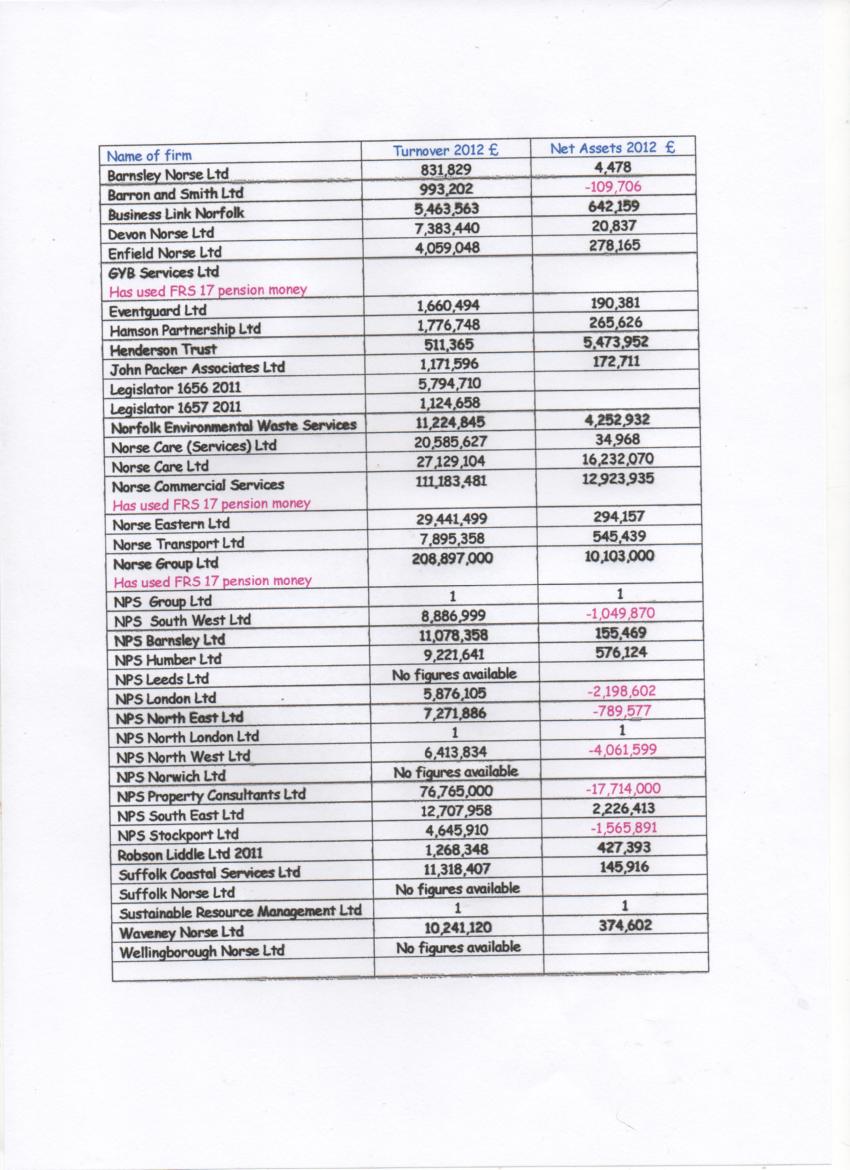 | Name of firm | Turnover 2012 £ | Net Assets 2012 £ |
|---|---|---|
| Barnsley Norse Ltd | 831,829 | 4,478 |
| Barron and Smith Ltd | 993,202 | -109,706 |
| Business Link Norfolk | 5,463,563 | 642,159 |
| Devon Norse Ltd | 7,383,440 | 20,837 |
| Enfield Norse Ltd | 4,059,048 | 278,165 |
| GYB Services Ltd Has used FRS 17 pension money | | |
| Eventguard Ltd | 1,660,494 | 190,381 |
| Hamson Partnership Ltd | 1,776,748 | 265,626 |
| Henderson Trust | 511,365 | 5,473,952 |
| John Packer Associates Ltd | 1,171,596 | 172,711 |
| Legislator 1656 2011 | 5,794,710 | |
| Legislator 1657 2011 | 1,124,658 | |
| Norfolk Environmental Waste Services | 11,224,845 | 4,252,932 |
| Norse Care (Services) Ltd | 20,585,627 | 34,968 |
| Norse Care Ltd | 27,129,104 | 16,232,070 |
| Norse Commercial Services Has used FRS 17 pension money | 111,183,481 | 12,923,935 |
| Norse Eastern Ltd | 29,441,499 | 294,157 |
| Norse Transport Ltd | 7,895,358 | 545,439 |
| Norse Group Ltd Has used FRS 17 pension money | 208,897,000 | 10,103,000 |
| NPS Group Ltd | 1 | 1 |
| NPS South West Ltd | 8,886,999 | -1,049,870 |
| NPS Barnsley Ltd | 11,078,358 | 155,469 |
| NPS Humber Ltd | 9,221,641 | 576,124 |
| NPS Leeds Ltd | No figures available | |
| NPS London Ltd | 5,876,105 | -2,198,602 |
| NPS North East Ltd | 7,271,886 | -789,577 |
| NPS North London Ltd | 1 | 1 |
| NPS North West Ltd | 6,413,834 | -4,061,599 |
| NPS Norwich Ltd | No figures available | |
| NPS Property Consultants Ltd | 76,765,000 | -17,714,000 |
| NPS South East Ltd | 12,707,958 | 2,226,413 |
| NPS Stockport Ltd | 4,645,910 | -1,565,891 |
| Robson Liddle Ltd 2011 | 1,268,348 | 427,393 |
| Suffolk Coastal Services Ltd | 11,318,407 | 145,916 |
| Suffolk Norse Ltd | No figures available | |
| Sustainable Resource Management Ltd | 1 | 1 |
| Waveney Norse Ltd | 10,241,120 | 374,602 |
| Wellingborough Norse Ltd | No figures available | |